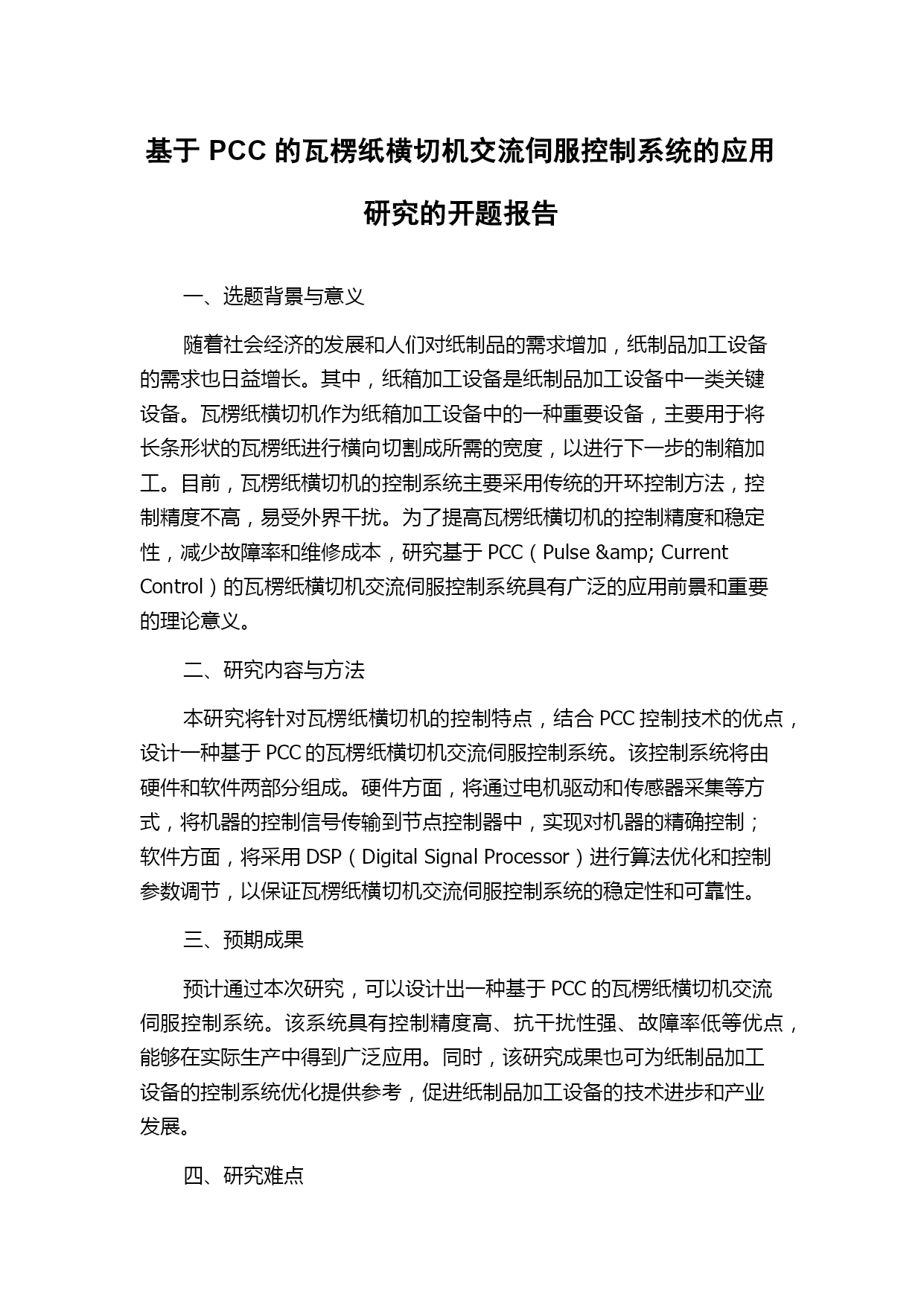 基于 PCC 的瓦楞纸横切机交流伺服控制系统的应用研究的开题报告

一、选题背景与意义

随着社会经济的发展和人们对纸制品的需求增加，纸制品加工设备的需求也日益增长。其中，纸箱加工设备是纸制品加工设备中一类关键设备。瓦楞纸横切机作为纸箱加工设备中的一种重要设备，主要用于将长条形状的瓦楞纸进行横向切割成所需的宽度，以进行下一步的制箱加工。目前，瓦楞纸横切机的控制系统主要采用传统的开环控制方法，控制精度不高，易受外界干扰。为了提高瓦楞纸横切机的控制精度和稳定性，减少故障率和维修成本，研究基于 PCC（Pulse &amp; Current Control）的瓦楞纸横切机交流伺服控制系统具有广泛的应用前景和重要的理论意义。

二、研究内容与方法

本研究将针对瓦楞纸横切机的控制特点，结合 PCC 控制技术的优点，设计一种基于 PCC 的瓦楞纸横切机交流伺服控制系统。该控制系统将由硬件和软件两部分组成。硬件方面，将通过电机驱动和传感器采集等方式，将机器的控制信号传输到节点控制器中，实现对机器的精确控制；软件方面，将采用 DSP（Digital Signal Processor）进行算法优化和控制参数调节，以保证瓦楞纸横切机交流伺服控制系统的稳定性和可靠性。

三、预期成果

预计通过本次研究，可以设计出一种基于 PCC 的瓦楞纸横切机交流伺服控制系统。该系统具有控制精度高、抗干扰性强、故障率低等优点，能够在实际生产中得到广泛应用。同时，该研究成果也可为纸制品加工设备的控制系统优化提供参考，促进纸制品加工设备的技术进步和产业发展。

四、研究难点